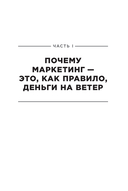 ЧАСТЬ I

ПОЧЕМУ МАРКЕТИНГ — ЭТО, КАК ПРАВИЛО, ДЕНЬГИ НА ВЕТЕР